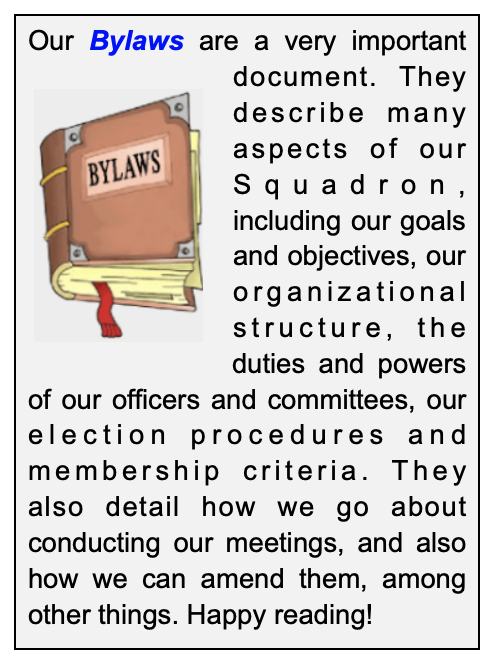 Our Bylaws are a very important document. They describe many aspects of our Squadron, including our goals and objectives, our organizational structure, the duties and powers of our officers and committees, our election procedures and membership criteria. They also detail how we go about conducting our meetings, and also how we can amend them, among other things. Happy reading!

BYLAWS